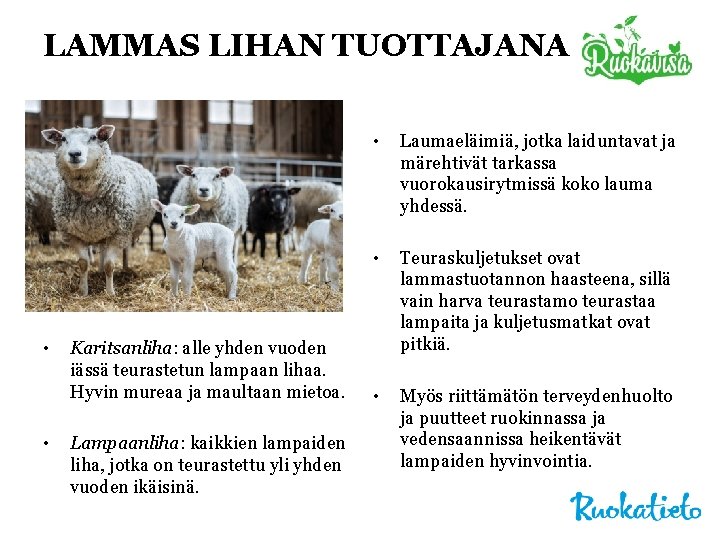 LAMMAS LIHAN TUOTTAJANA

Ruokavisa

• Karitsanliha: alle yhden vuoden iässä teurastetun lampaan lihaa. Hyvin mureaa ja maultaan mietoa.

• Lampaanliha: kaikkien lampaiden liha, jotka on teurastettu yli yhden vuoden ikäisinä.

• Laumaeläimiä, jotka laiduntavat ja märehtivät tarkassa vuorokausirytmissä koko lauma yhdessä.

• Teuraskuljetukset ovat lammastuotannon haasteena, sillä vain harva teurastamo teurastaa lampaita ja kuljetusmatkat ovat pitkiä.

• Myös riittämätön terveydenhuolto ja puutteet ruokinnassa ja vedensaannissa heikentävät lampaiden hyvinvointia.

Ruokatieto